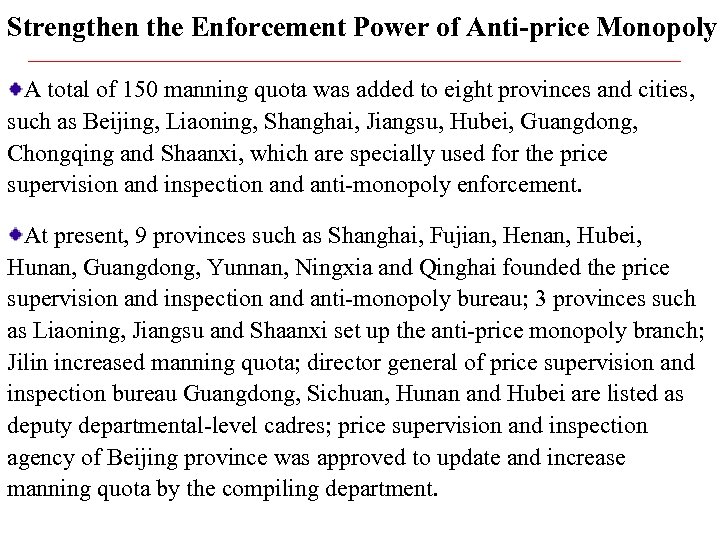 Strengthen the Enforcement Power of Anti-price Monopoly

A total of 150 manning quota was added to eight provinces and cities, such as Beijing, Liaoning, Shanghai, Jiangsu, Hubei, Guangdong, Chongqing and Shaanxi, which are specially used for the price supervision and inspection and anti-monopoly enforcement.

At present, 9 provinces such as Shanghai, Fujian, Henan, Hubei, Hunan, Guangdong, Yunnan, Ningxia and Qinghai founded the price supervision and inspection and anti-monopoly bureau; 3 provinces such as Liaoning, Jiangsu and Shaanxi set up the anti-price monopoly branch; Jilin increased manning quota; director general of price supervision and inspection bureau Guangdong, Sichuan, Hunan and Hubei are listed as deputy departmental-level cadres; price supervision and inspection agency of Beijing province was approved to update and increase manning quota by the compiling department.